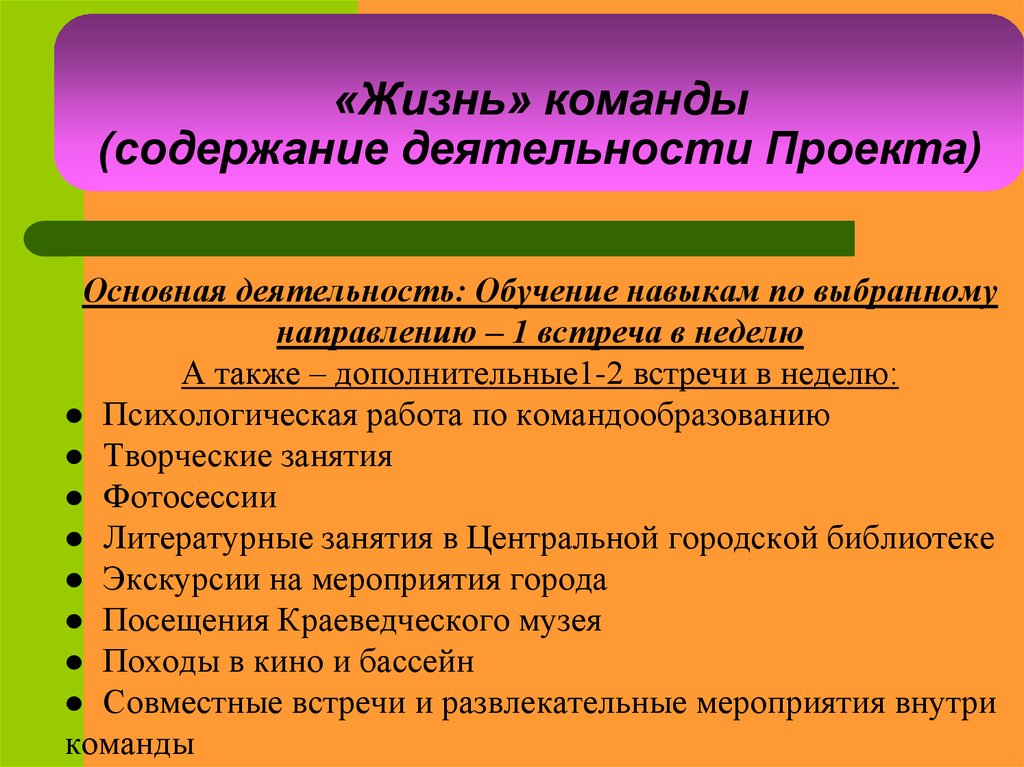 «Жизнь» команды
(содержание деятельности Проекта)

Основная деятельность: Обучение навыкам по выбранному направлению – 1 встреча в неделю
А также – дополнительные1-2 встречи в неделю:
● Психологическая работа по командообразованию
● Творческие занятия
● Фотосессии
● Литературные занятия в Центральной городской библиотеке
● Экскурсии на мероприятия города
● Посещения Краеведческого музея
● Походы в кино и бассейн
● Совместные встречи и развлекательные мероприятия внутри команды